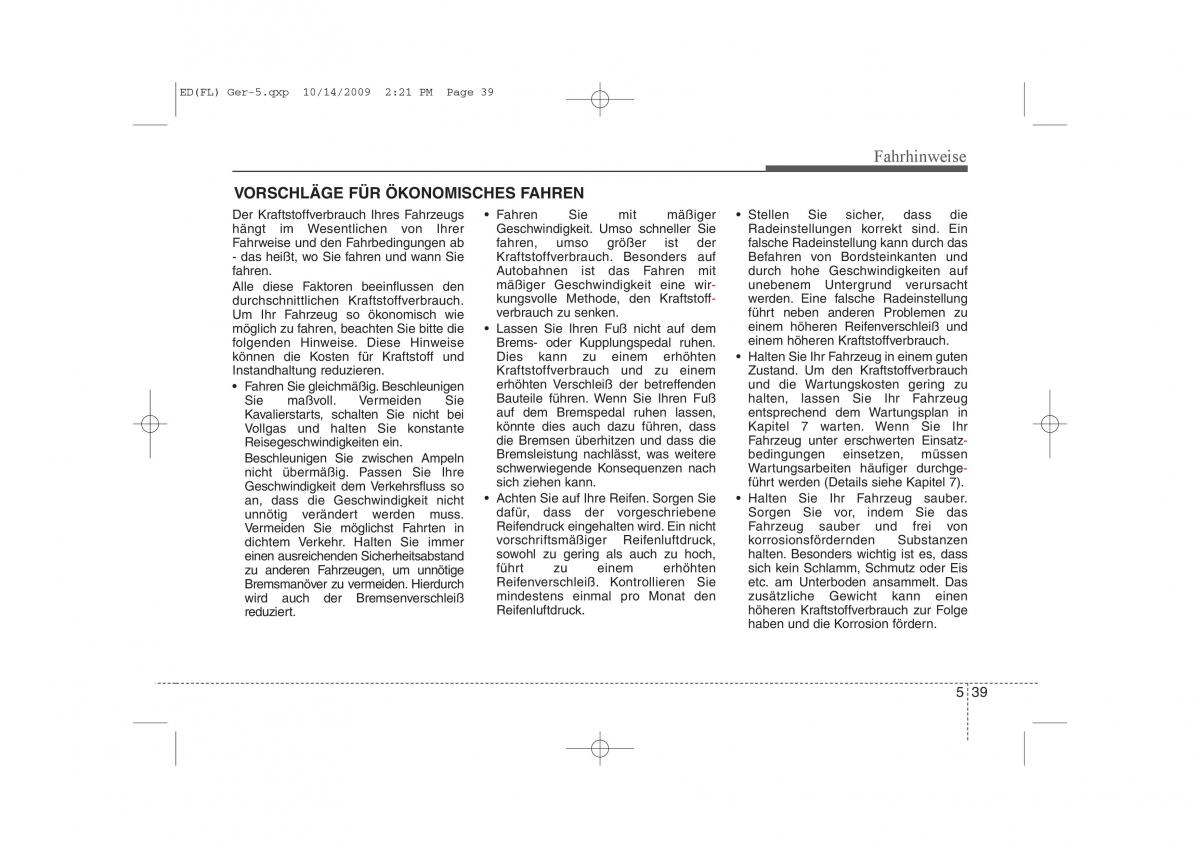 ED(FL) Ger-5.qxp 10/14/2009 2:21 PM Page 39

Fahrhinweise

VORSCHLÄGE FÜR ÖKONOMISCHES FAHREN

Der Kraftstoffverbrauch Ihres Fahrzeugs hängt im Wesentlichen von Ihrer Fahrweise und den Fahrbedingungen ab - das heißt, wo Sie fahren und wann Sie fahren.

Alle diese Faktoren beeinflussen den durchschnittlichen Kraftstoffverbrauch. Um Ihr Fahrzeug so ökonomisch wie möglich zu fahren, beachten Sie bitte die folgenden Hinweise. Diese Hinweise können die Kosten für Kraftstoff und Instandhaltung reduzieren.

• Fahren Sie gleichmäßig. Beschleunigen Sie maßvoll. Vermeiden Sie Kavalierstarts, schalten Sie nicht bei Vollgas und halten Sie konstante Reisegeschwindigkeiten ein.

Beschleunigen Sie zwischen Ampeln nicht übermäßig. Passen Sie Ihre Geschwindigkeit dem Verkehrsfluss so an, dass die Geschwindigkeit nicht unnötig verändert werden muss. Vermeiden Sie möglichst Fahrten in dichtem Verkehr. Halten Sie immer einen ausreichenden Sicherheitsabstand zu anderen Fahrzeugen, um unnötige Bremsmanöver zu vermeiden. Hierdurch wird auch der Bremsenverschleiß reduziert.

• Fahren Sie mit mäßiger Geschwindigkeit. Umso schneller Sie fahren, umso größer ist der Kraftstoffverbrauch. Besonders auf Autobahnen ist das Fahren mit mäßiger Geschwindigkeit eine wirkungsvolle Methode, den Kraftstoffverbrauch zu senken.

• Lassen Sie Ihren Fuß nicht auf dem Brems- oder Kupplungspedal ruhen. Dies kann zu einem erhöhten Kraftstoffverbrauch und zu einem erhöhten Verschleiß der betreffenden Bauteile führen. Wenn Sie Ihren Fuß auf dem Bremspedal ruhen lassen, könnte dies auch dazu führen, dass die Bremsen überhitzen und dass die Bremsleistung nachlässt, was weitere schwerwiegende Konsequenzen nach sich ziehen kann.

• Achten Sie auf Ihre Reifen. Sorgen Sie dafür, dass der vorgeschriebene Reifendruck eingehalten wird. Ein nicht vorschriftsmäßiger Reifenluftdruck, sowohl zu gering als auch zu hoch, führt zu einem erhöhten Reifenverschleiß. Kontrollieren Sie mindestens einmal pro Monat den Reifenluftdruck.

• Stellen Sie sicher, dass die Radeinstellungen korrekt sind. Ein falsche Radeinstellung kann durch das Befahren von Bordsteinkanten und durch hohe Geschwindigkeiten auf unebenem Untergrund verursacht werden. Eine falsche Radeinstellung führt neben anderen Problemen zu einem höheren Reifenverschleiß und einem höheren Kraftstoffverbrauch.

• Halten Sie Ihr Fahrzeug in einem guten Zustand. Um den Kraftstoffverbrauch und die Wartungskosten gering zu halten, lassen Sie Ihr Fahrzeug entsprechend dem Wartungsplan in Kapitel 7 warten. Wenn Sie Ihr Fahrzeug unter erschwerten Einsatzbedingungen einsetzen, müssen Wartungsarbeiten häufiger durchgeführt werden (Details siehe Kapitel 7).

• Halten Sie Ihr Fahrzeug sauber. Sorgen Sie vor, indem Sie das Fahrzeug sauber und frei von korrosionsfördernden Substanzen halten. Besonders wichtig ist es, dass sich kein Schlamm, Schmutz oder Eis etc. am Unterboden ansammelt. Das zusätzliche Gewicht kann einen höheren Kraftstoffverbrauch zur Folge haben und die Korrosion fördern.

5 39